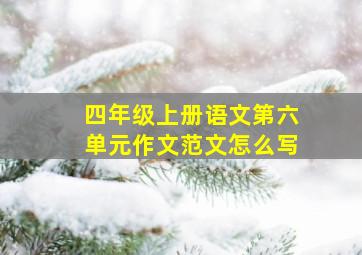 四年级上册语文第六单元作文范文怎么写